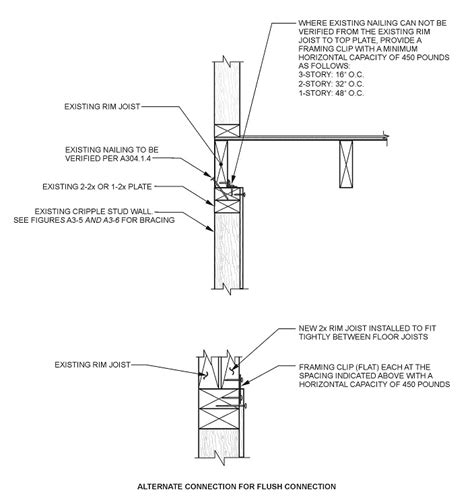 WHERE EXISTING NAILING CAN NOT BE VERIFIED FROM THE EXISTING RIM JOIST TO TOP PLATE, PROVIDE A FRAMING CLIP WITH A MINIMUM HORIZONTAL CAPACITY OF 450 POUNDS AS FOLLOWS:
3-STORY: 16" O.C.
2-STORY: 32" O.C.
1-STORY: 48" O.C.

EXISTING RIM JOIST

EXISTING NAILING TO BE VERIFIED PER A304.1.4

EXISTING 2-2x OR 1-2x PLATE

EXISTING CRIPPLE STUD WALL. SEE FIGURES A3-5 AND A3-6 FOR BRACING

NEW 2x RIM JOIST INSTALLED TO FIT TIGHTLY BETWEEN FLOOR JOISTS

EXISTING RIM JOIST

FRAMING CLIP (FLAT) EACH AT THE SPACING INDICATED ABOVE WITH A HORIZONTAL CAPACITY OF 450 POUNDS

ALTERNATE CONNECTION FOR FLUSH CONNECTION